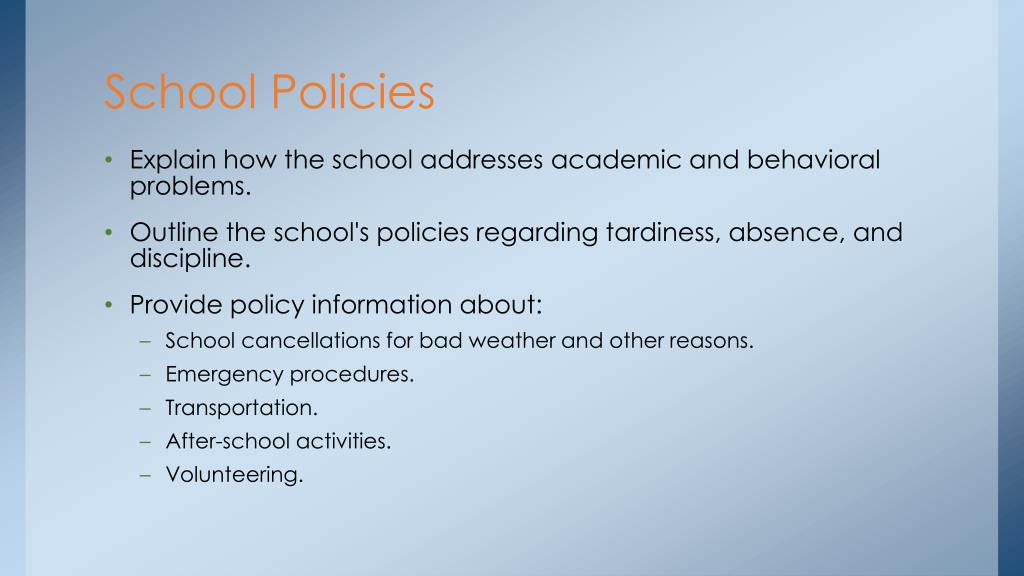 School Policies

• Explain how the school addresses academic and behavioral problems.

• Outline the school's policies regarding tardiness, absence, and discipline.

• Provide policy information about:
  – School cancellations for bad weather and other reasons.
  – Emergency procedures.
  – Transportation.
  – After-school activities.
  – Volunteering.